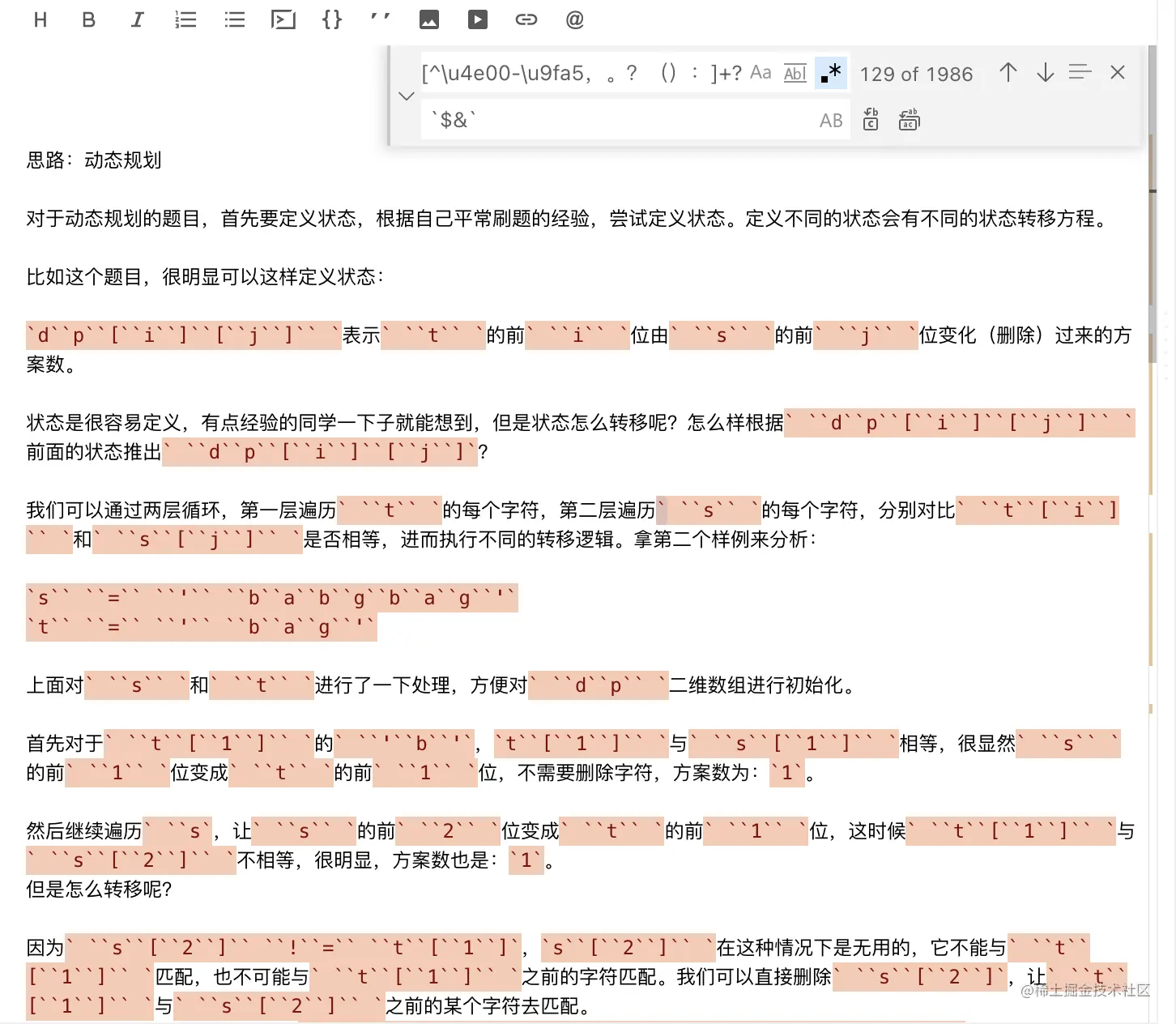 H B I {} '' @

[^\u4e00-\u9fa5，。？（）：]+? Aa Abl .* 129 of 1986

`$&` AB

思路：动态规划

对于动态规划的题目，首先要定义状态，根据自己平常刷题的经验，尝试定义状态。定义不同的状态会有不同的状态转移方程。

比如这个题目，很明显可以这样定义状态：

`d``p``[``i``]``[``j``]`` `表示` ``t`` `的前` ``i`` `位由` ``s`` `的前` ``j`` `位变化（删除）过来的方案数。

状态是很容易定义，有点经验的同学一下子就能想到，但是状态怎么转移呢？怎么样根据` ``d``p``[``i``]``[``j``]`` `前面的状态推出` ``d``p``[``i``]``[``j``]`？

我们可以通过两层循环，第一层遍历` ``t`` `的每个字符，第二层遍历` ``s`` `的每个字符，分别对比` ``t``[``i``]`` `和` ``s``[``j``]`` `是否相等，进而执行不同的转移逻辑。拿第二个样例来分析：

`s`` ``=`` ``'`` ``b``a``b``g``b``a``g``'`
`t`` ``=`` ``'`` ``b``a``g``'`

上面对` ``s`` `和` ``t`` `进行了一下处理，方便对` ``d``p`` `二维数组进行初始化。

首先对于` ``t``[``1``]`` `的` ``'``b``'`，`t``[``1``]`` `与` ``s``[``1``]`` `相等，很显然` ``s`` `的前` ``1`` `位变成` ``t`` `的前` ``1`` `位，不需要删除字符，方案数为：`1`。

然后继续遍历` ``s`，让` ``s`` `的前` ``2`` `位变成` ``t`` `的前` ``1`` `位，这时候` ``t``[``1``]`` `与` ``s``[``2``]`` `不相等，很明显，方案数也是：`1`。
但是怎么转移呢？

因为` ``s``[``2``]`` ``!``=`` ``t``[``1``]`，`s``[``2``]`` `在这种情况下是无用的，它不能与` ``t``[``1``]`` `匹配，也不可能与` ``t``[``1``]`` `之前的字符匹配。我们可以直接删除` ``s``[``2``]`，让` ``t``[``1``]`` `与` ``s``[``2``]`` `之前的某个字符去匹配。

@稀土掘金技术社区